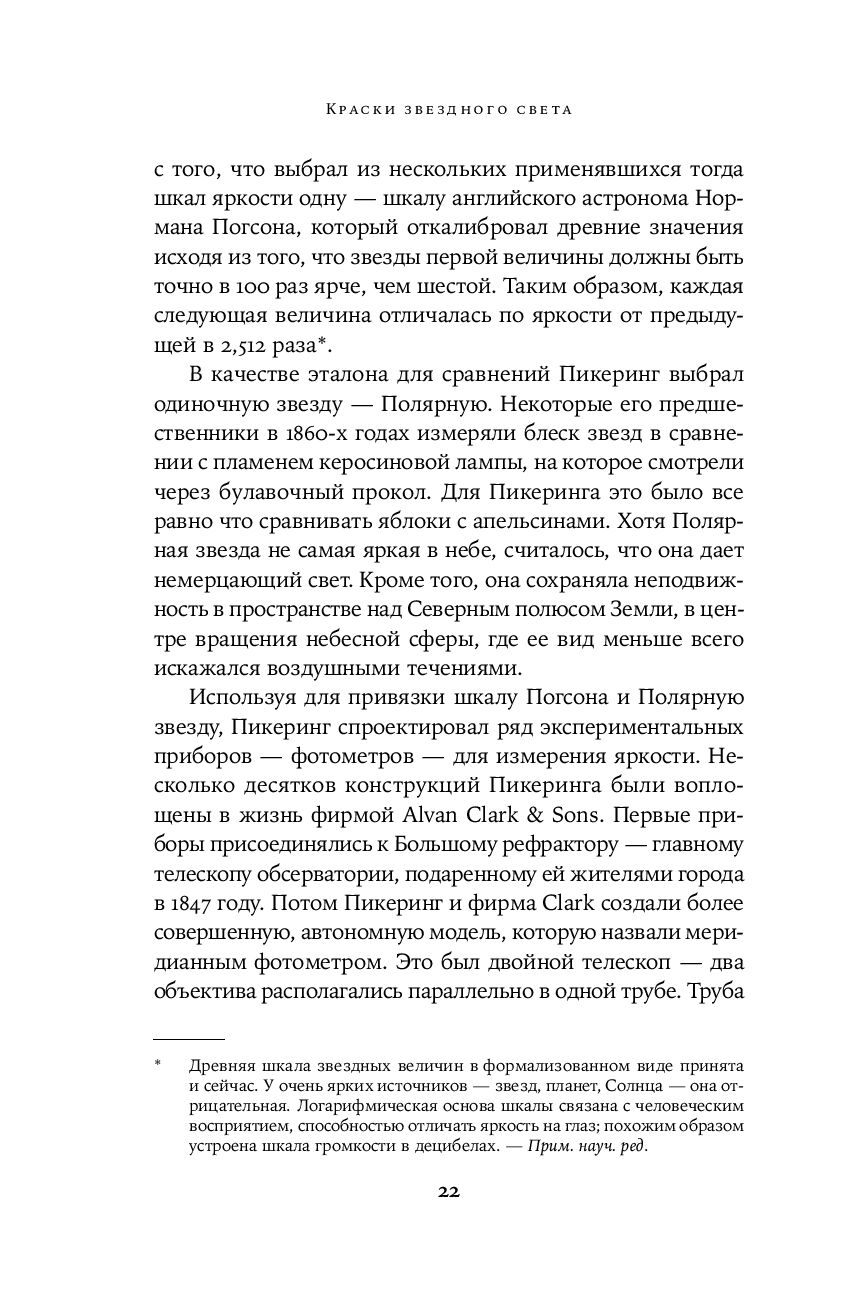 Краски звездного света

с того, что выбрал из нескольких применявшихся тогда шкал яркости одну — шкалу английского астронома Нормана Погсона, который откалибровал древние значения исходя из того, что звезды первой величины должны быть точно в 100 раз ярче, чем шестой. Таким образом, каждая следующая величина отличалась по яркости от предыдущей в 2,512 раза*.

В качестве эталона для сравнений Пикеринг выбрал одиночную звезду — Полярную. Некоторые его предшественники в 1860-х годах измеряли блеск звезд в сравнении с пламенем керосиновой лампы, на которое смотрели через булавочный прокол. Для Пикеринга это было все равно что сравнивать яблоки с апельсинами. Хотя Полярная звезда не самая яркая в небе, считалось, что она дает немерцающий свет. Кроме того, она сохраняла неподвижность в пространстве над Северным полюсом Земли, в центре вращения небесной сферы, где ее вид меньше всего искажался воздушными течениями.

Используя для привязки шкалу Погсона и Полярную звезду, Пикеринг спроектировал ряд экспериментальных приборов — фотометров — для измерения яркости. Несколько десятков конструкций Пикеринга были воплощены в жизнь фирмой Alvan Clark & Sons. Первые приборы присоединялись к Большому рефрактору — главному телескопу обсерватории, подаренному ей жителями города в 1847 году. Потом Пикеринг и фирма Clark создали более совершенную, автономную модель, которую назвали меридианным фотометром. Это был двойной телескоп — два объектива располагались параллельно в одной трубе. Труба

* Древняя шкала звездных величин в формализованном виде принята и сейчас. У очень ярких источников — звезд, планет, Солнца — она отрицательная. Логарифмическая основа шкалы связана с человеческим восприятием, способностью отличать яркость на глаз; похожим образом устроена шкала громкости в децибелах. — Прим. науч. ред.

22